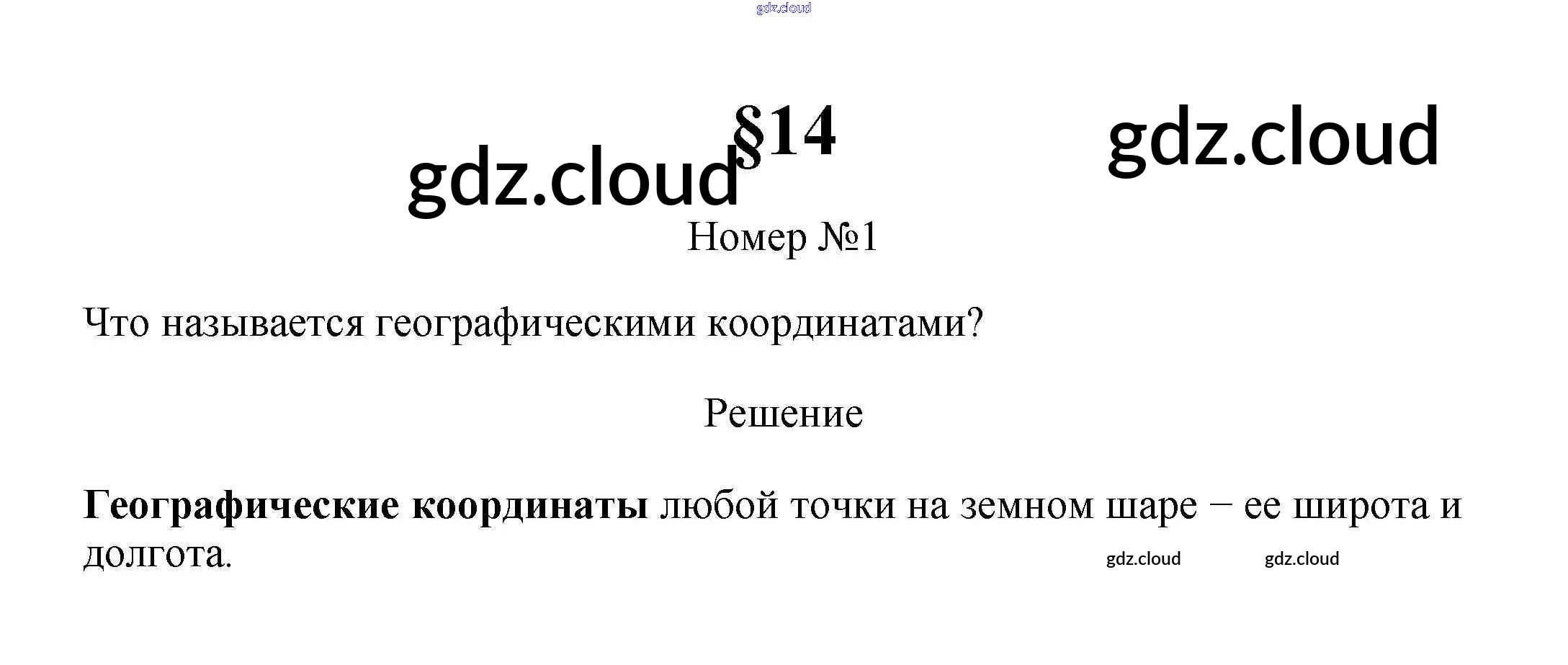 §14

Номер №1

Что называется географическими координатами?

Решение

Географические координаты любой точки на земном шаре – ее широта и долгота.

gdz.cloud